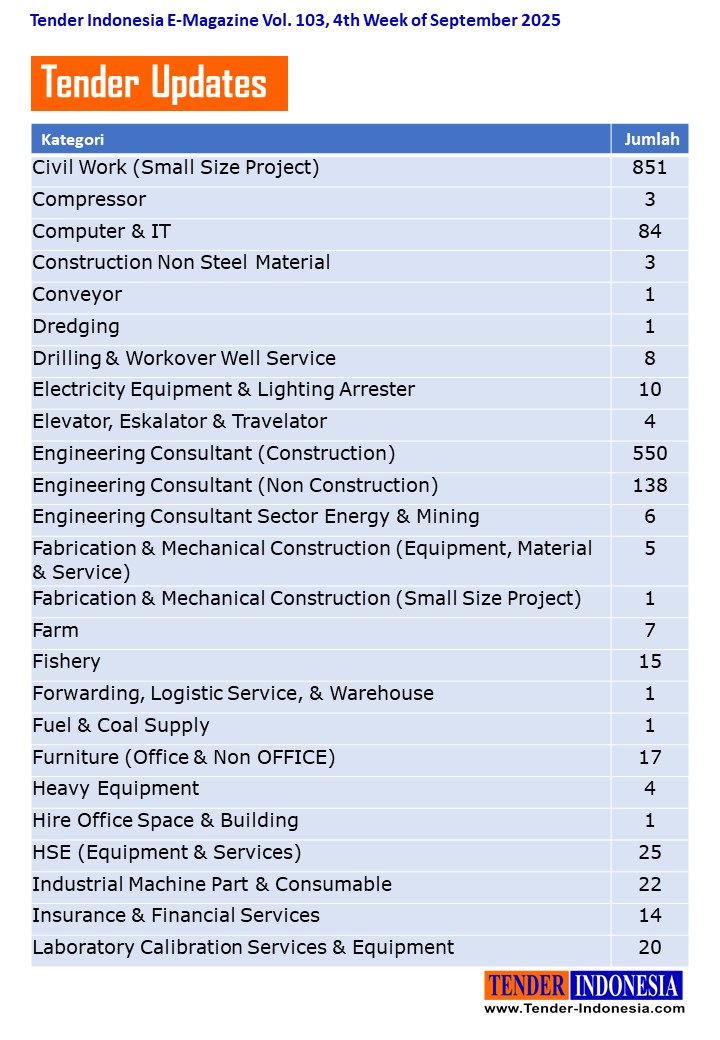 Tender Indonesia E-Magazine Vol. 103, 4th Week of September 2025

Tender Updates

| Kategori | Jumlah |
|---|---|
| Civil Work (Small Size Project) | 851 |
| Compressor | 3 |
| Computer & IT | 84 |
| Construction Non Steel Material | 3 |
| Conveyor | 1 |
| Dredging | 1 |
| Drilling & Workover Well Service | 8 |
| Electricity Equipment & Lighting Arrester | 10 |
| Elevator, Eskalator & Travelator | 4 |
| Engineering Consultant (Construction) | 550 |
| Engineering Consultant (Non Construction) | 138 |
| Engineering Consultant Sector Energy & Mining | 6 |
| Fabrication & Mechanical Construction (Equipment, Material & Service) | 5 |
| Fabrication & Mechanical Construction (Small Size Project) | 1 |
| Farm | 7 |
| Fishery | 15 |
| Forwarding, Logistic Service, & Warehouse | 1 |
| Fuel & Coal Supply | 1 |
| Furniture (Office & Non OFFICE) | 17 |
| Heavy Equipment | 4 |
| Hire Office Space & Building | 1 |
| HSE (Equipment & Services) | 25 |
| Industrial Machine Part & Consumable | 22 |
| Insurance & Financial Services | 14 |
| Laboratory Calibration Services & Equipment | 20 |

TENDER INDONESIA
www.Tender-Indonesia.com